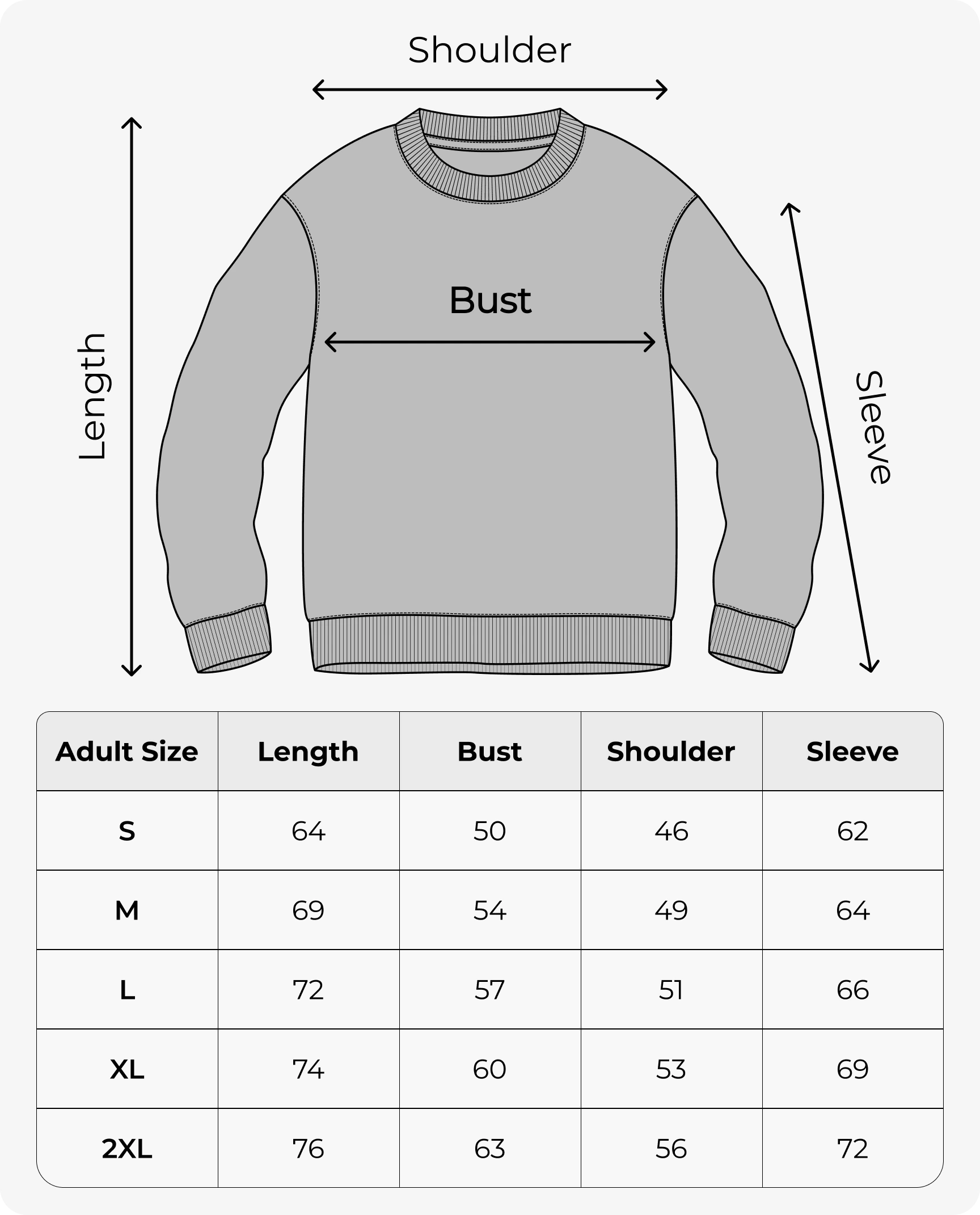 Shoulder

Length

Bust

Sleeve

| Adult Size | Length | Bust | Shoulder | Sleeve |
|---|---|---|---|---|
| S | 64 | 50 | 46 | 62 |
| M | 69 | 54 | 49 | 64 |
| L | 72 | 57 | 51 | 66 |
| XL | 74 | 60 | 53 | 69 |
| 2XL | 76 | 63 | 56 | 72 |